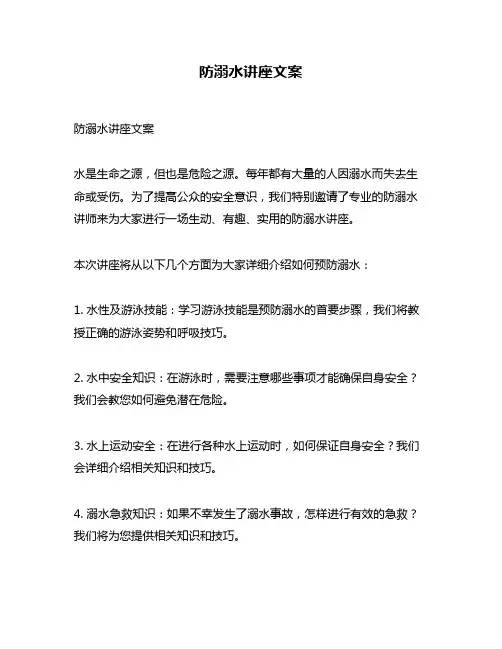 防溺水讲座文案

防溺水讲座文案

水是生命之源，但也是危险之源。每年都有大量的人因溺水而失去生命或受伤。为了提高公众的安全意识，我们特别邀请了专业的防溺水讲师来为大家进行一场生动、有趣、实用的防溺水讲座。

本次讲座将从以下几个方面为大家详细介绍如何预防溺水：

1. 水性及游泳技能：学习游泳技能是预防溺水的首要步骤，我们将教授正确的游泳姿势和呼吸技巧。

2. 水中安全知识：在游泳时，需要注意哪些事项才能确保自身安全？我们会教您如何避免潜在危险。

3. 水上运动安全：在进行各种水上运动时，如何保证自身安全？我们会详细介绍相关知识和技巧。

4. 溺水急救知识：如果不幸发生了溺水事故，怎样进行有效的急救？我们将为您提供相关知识和技巧。